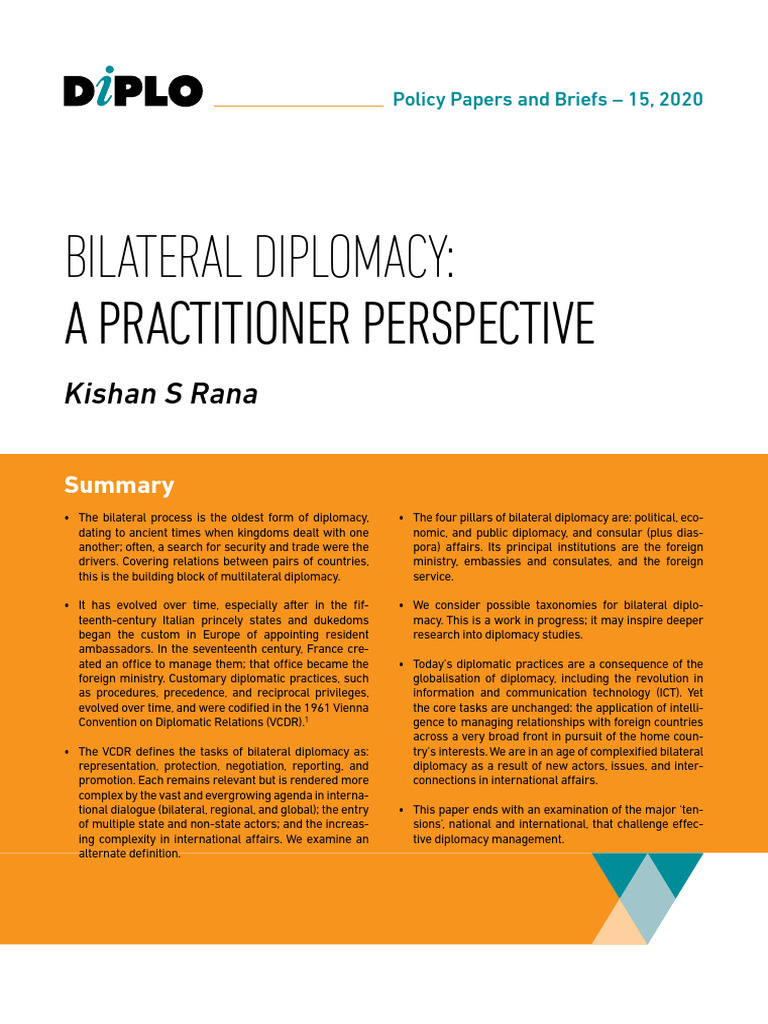 DiPLO

Policy Papers and Briefs – 15, 2020

BILATERAL DIPLOMACY: A PRACTITIONER PERSPECTIVE

Kishan S Rana

Summary

• The bilateral process is the oldest form of diplomacy, dating to ancient times when kingdoms dealt with one another; often, a search for security and trade were the drivers. Covering relations between pairs of countries, this is the building block of multilateral diplomacy.

• It has evolved over time, especially after in the fifteenth-century Italian princely states and dukedoms began the custom in Europe of appointing resident ambassadors. In the seventeenth century, France created an office to manage them; that office became the foreign ministry. Customary diplomatic practices, such as procedures, precedence, and reciprocal privileges, evolved over time, and were codified in the 1961 Vienna Convention on Diplomatic Relations (VCDR).$^1$

• The VCDR defines the tasks of bilateral diplomacy as: representation, protection, negotiation, reporting, and promotion. Each remains relevant but is rendered more complex by the vast and evergrowing agenda in international dialogue (bilateral, regional, and global); the entry of multiple state and non-state actors; and the increasing complexity in international affairs. We examine an alternate definition.

• The four pillars of bilateral diplomacy are: political, economic, and public diplomacy, and consular (plus diaspora) affairs. Its principal institutions are the foreign ministry, embassies and consulates, and the foreign service.

• We consider possible taxonomies for bilateral diplomacy. This is a work in progress; it may inspire deeper research into diplomacy studies.

• Today's diplomatic practices are a consequence of the globalisation of diplomacy, including the revolution in information and communication technology (ICT). Yet the core tasks are unchanged: the application of intelligence to managing relationships with foreign countries across a very broad front in pursuit of the home country's interests. We are in an age of complexified bilateral diplomacy as a result of new actors, issues, and interconnections in international affairs.

• This paper ends with an examination of the major 'tensions', national and international, that challenge effective diplomacy management.